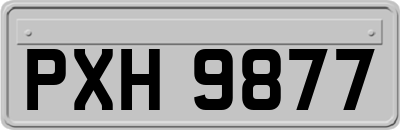 PXH 9877